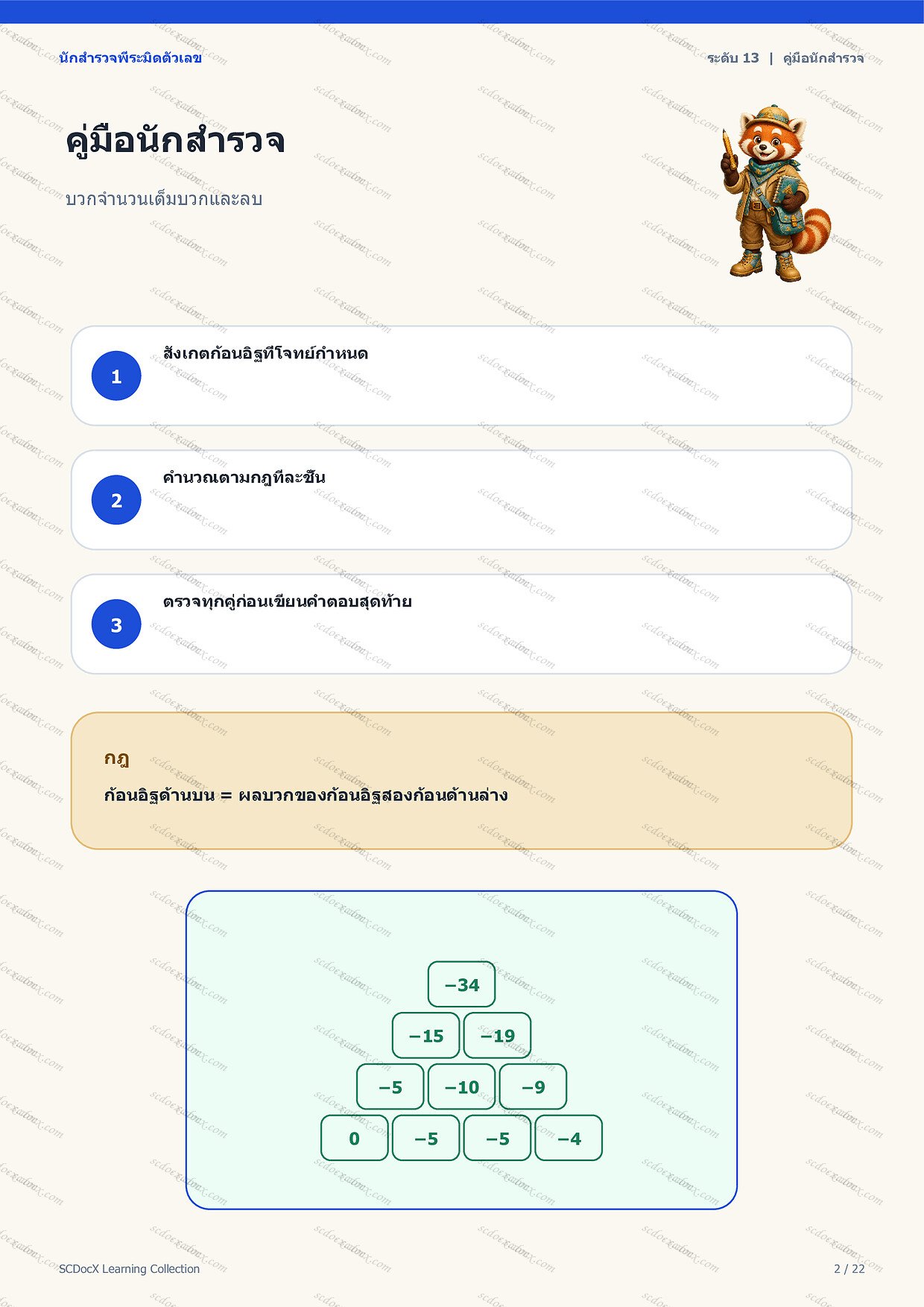 นักสำรวจพีระมิดตัวเลข

ระดับ 13 | คู่มือนักสำรวจ

คู่มือนักสำรวจ

บวกจำนวนเต็มบวกและลบ

1

สังเกตก้อนอิฐที่โจทย์กำหนด

2

คำนวณตามกฎทีละชั้น

3

ตรวจทุกคู่ก่อนเขียนคำตอบสุดท้าย

กฎ

ก้อนอิฐด้านบน = ผลบวกของก้อนอิฐสองก้อนด้านล่าง

−34

−15 −19

−5 −10 −9

0 −5 −5 −4

SCDocX Learning Collection

2 / 22

scdocx.com